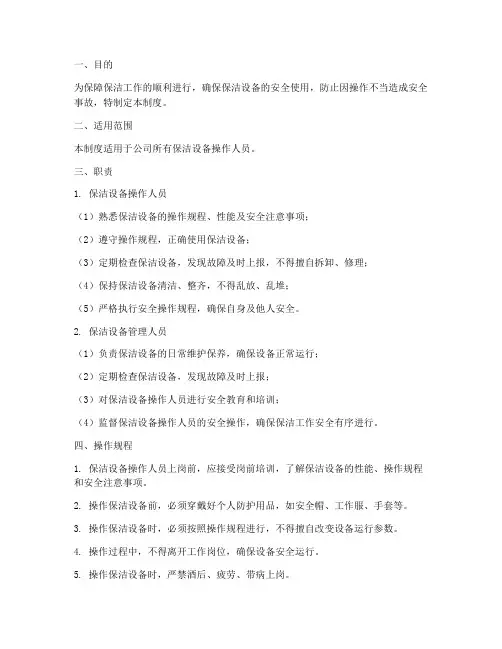 一、目的

为保障保洁工作的顺利进行，确保保洁设备的安全使用，防止因操作不当造成安全事故，特制定本制度。

二、适用范围

本制度适用于公司所有保洁设备操作人员。

三、职责

1. 保洁设备操作人员

（1）熟悉保洁设备的操作规程、性能及安全注意事项；

（2）遵守操作规程，正确使用保洁设备；

（3）定期检查保洁设备，发现故障及时上报，不得擅自拆卸、修理；

（4）保持保洁设备清洁、整齐，不得乱放、乱堆；

（5）严格执行安全操作规程，确保自身及他人安全。

2. 保洁设备管理人员

（1）负责保洁设备的日常维护保养，确保设备正常运行；

（2）定期检查保洁设备，发现故障及时上报；

（3）对保洁设备操作人员进行安全教育和培训；

（4）监督保洁设备操作人员的安全操作，确保保洁工作安全有序进行。

四、操作规程

1. 保洁设备操作人员上岗前，应接受岗前培训，了解保洁设备的性能、操作规程和安全注意事项。

2. 操作保洁设备前，必须穿戴好个人防护用品，如安全帽、工作服、手套等。

3. 操作保洁设备时，必须按照操作规程进行，不得擅自改变设备运行参数。

4. 操作过程中，不得离开工作岗位，确保设备安全运行。

5. 操作保洁设备时，严禁酒后、疲劳、带病上岗。